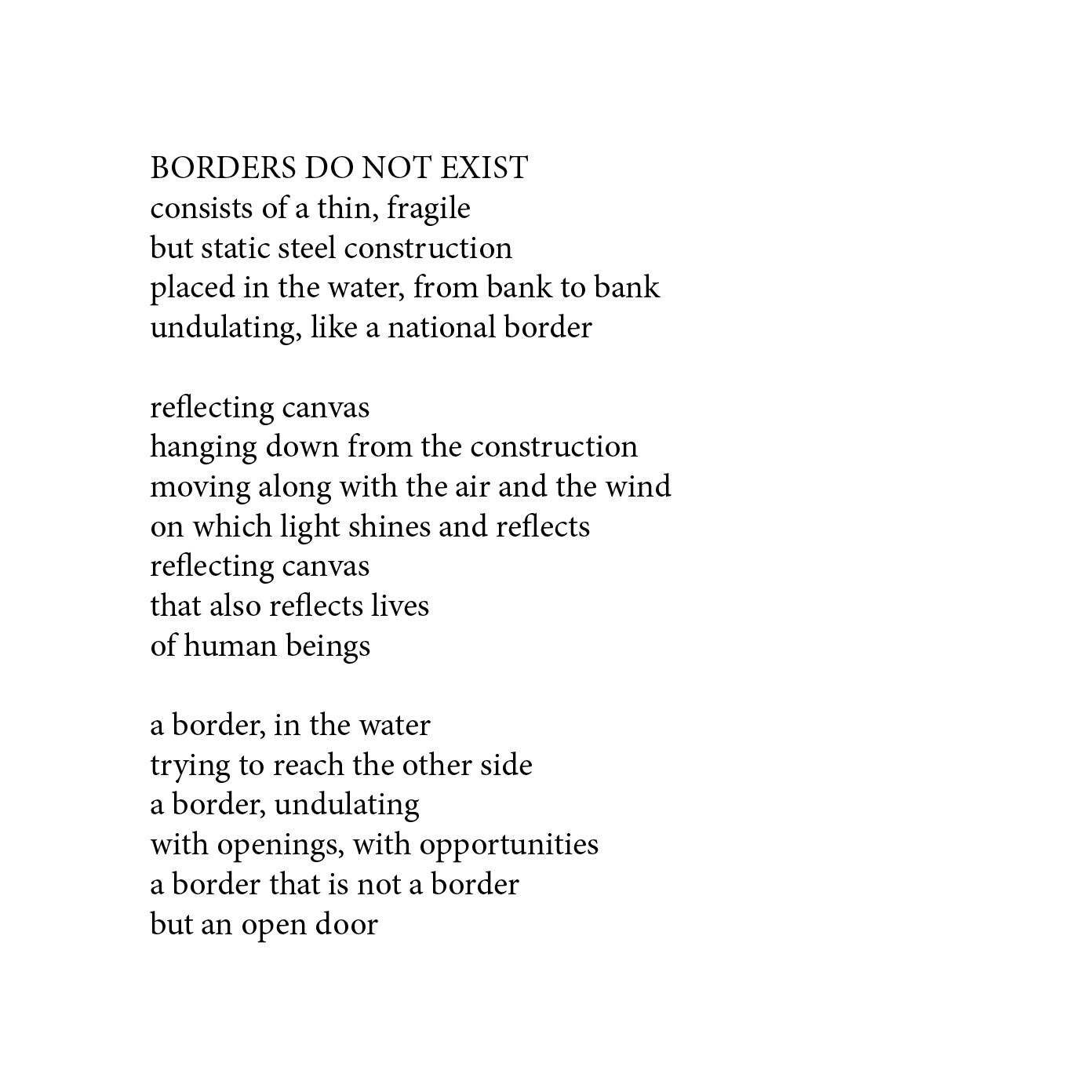 BORDERS DO NOT EXIST
consists of a thin, fragile
but static steel construction
placed in the water, from bank to bank
undulating, like a national border

reflecting canvas
hanging down from the construction
moving along with the air and the wind
on which light shines and reflects
reflecting canvas
that also reflects lives
of human beings

a border, in the water
trying to reach the other side
a border, undulating
with openings, with opportunities
a border that is not a border
but an open door